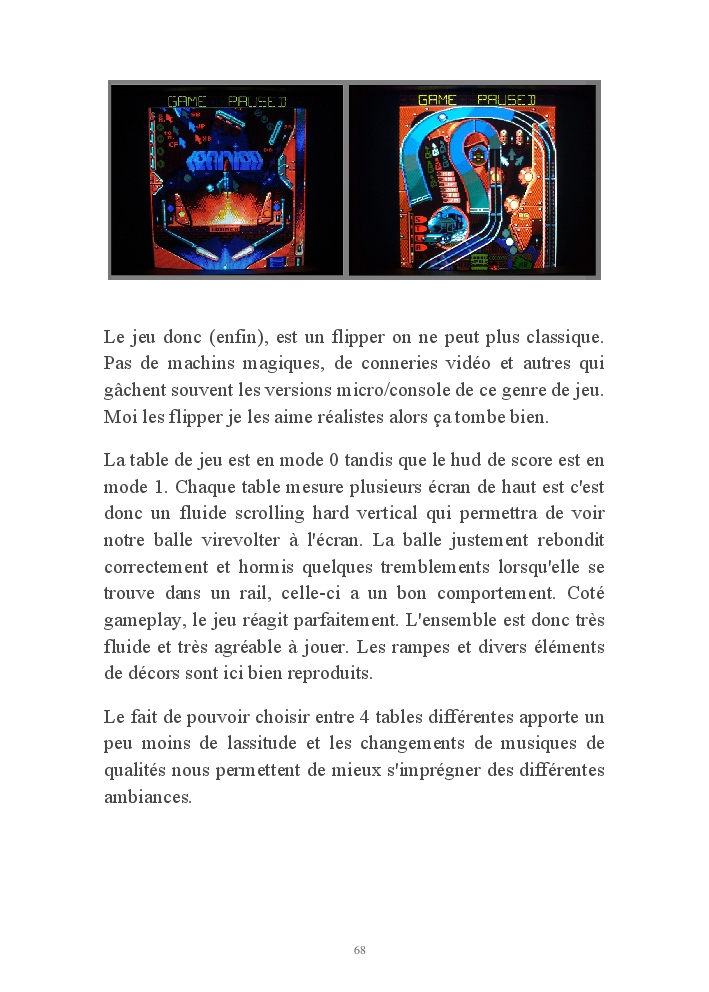 GAME PAUSED

GAME PAUSED

Le jeu donc (enfin), est un flipper on ne peut plus classique. Pas de machins magiques, de conneries vidéo et autres qui gâchent souvent les versions micro/console de ce genre de jeu. Moi les flipper je les aime réalistes alors ça tombe bien.

La table de jeu est en mode 0 tandis que le hud de score est en mode 1. Chaque table mesure plusieurs écran de haut est c'est donc un fluide scrolling hard vertical qui permettra de voir notre balle virevolter à l'écran. La balle justement rebondit correctement et hormis quelques tremblements lorsqu'elle se trouve dans un rail, celle-ci a un bon comportement. Coté gameplay, le jeu réagit parfaitement. L'ensemble est donc très fluide et très agréable à jouer. Les rampes et divers éléments de décors sont ici bien reproduits.

Le fait de pouvoir choisir entre 4 tables différentes apporte un peu moins de lassitude et les changements de musiques de qualités nous permettent de mieux s'imprégner des différentes ambiances.

68